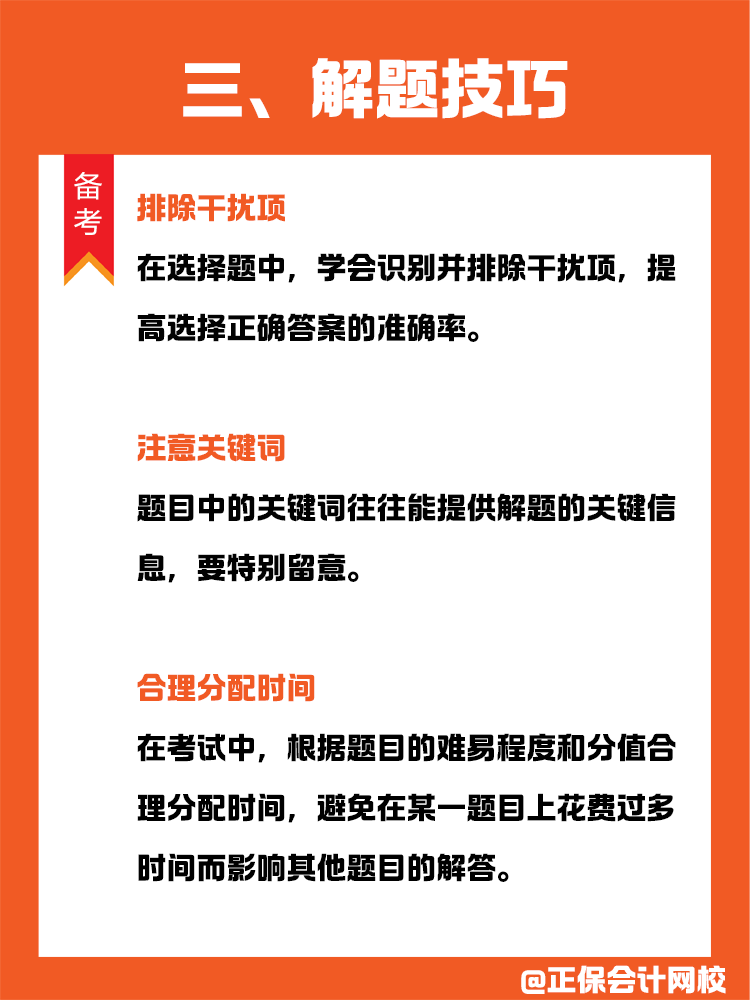 三、解题技巧

备考

排除干扰项

在选择题中，学会识别并排除干扰项，提高选择正确答案的准确率。

注意关键词

题目中的关键词往往能提供解题的关键信息，要特别留意。

合理分配时间

在考试中，根据题目的难易程度和分值合理分配时间，避免在某一题目上花费过多时间而影响其他题目的解答。

@正保会计网校